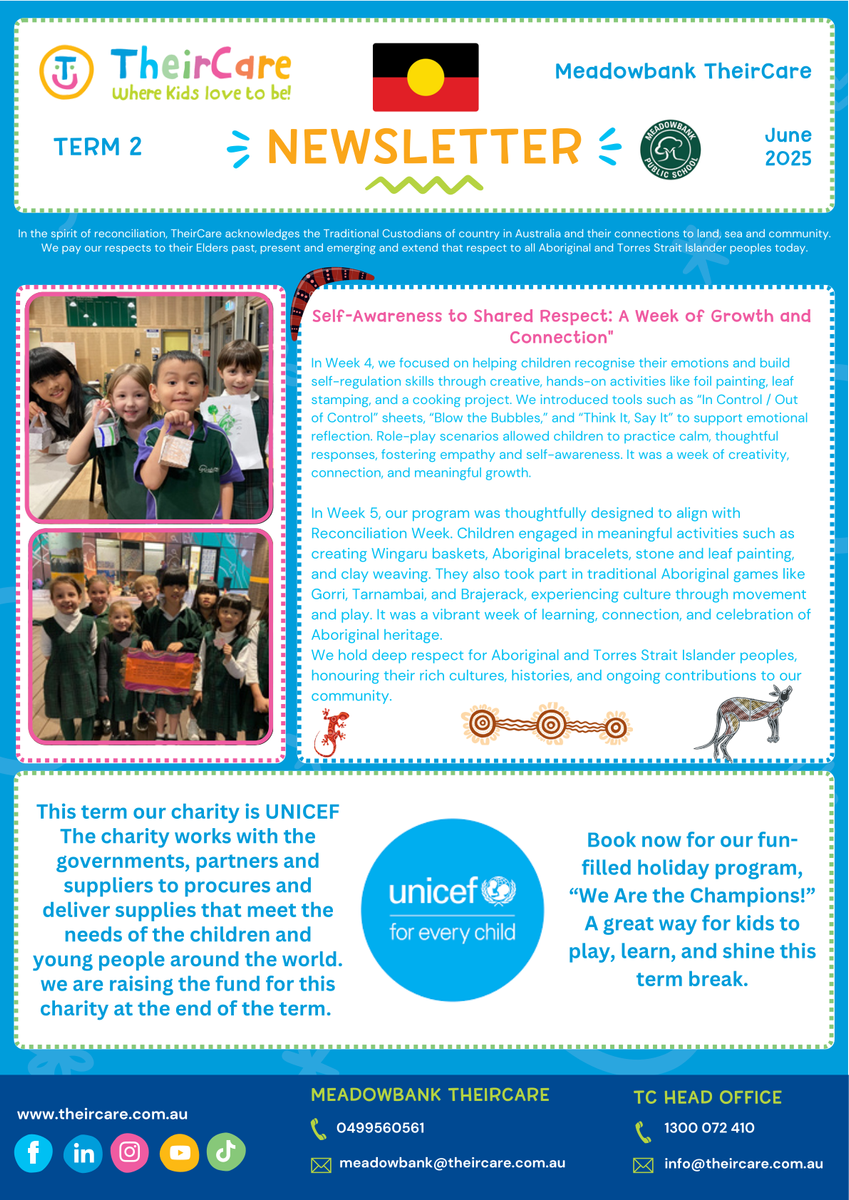 TheirCare
Where Kids love to be!

Meadowbank TheirCare

TERM 2

NEWSLETTER

MEADOWBANK PUBLIC SCHOOL

June 2025

In the spirit of reconciliation, TheirCare acknowledges the Traditional Custodians of country in Australia and their connections to land, sea and community. We pay our respects to their Elders past, present and emerging and extend that respect to all Aboriginal and Torres Strait Islander peoples today.

Self-Awareness to Shared Respect: A Week of Growth and Connection"

In Week 4, we focused on helping children recognise their emotions and build self-regulation skills through creative, hands-on activities like foil painting, leaf stamping, and a cooking project. We introduced tools such as "In Control / Out of Control" sheets, "Blow the Bubbles," and "Think It, Say It" to support emotional reflection. Role-play scenarios allowed children to practice calm, thoughtful responses, fostering empathy and self-awareness. It was a week of creativity, connection, and meaningful growth.

In Week 5, our program was thoughtfully designed to align with Reconciliation Week. Children engaged in meaningful activities such as creating Wingaru baskets, Aboriginal bracelets, stone and leaf painting, and clay weaving. They also took part in traditional Aboriginal games like Gorri, Tarnambai, and Brajerack, experiencing culture through movement and play. It was a vibrant week of learning, connection, and celebration of Aboriginal heritage.
We hold deep respect for Aboriginal and Torres Strait Islander peoples, honouring their rich cultures, histories, and ongoing contributions to our community.

This term our charity is UNICEF The charity works with the governments, partners and suppliers to procures and deliver supplies that meet the needs of the children and young people around the world. we are raising the fund for this charity at the end of the term.

unicef
for every child

Book now for our fun-filled holiday program, "We Are the Champions!" A great way for kids to play, learn, and shine this term break.

www.theircare.com.au

MEADOWBANK THEIRCARE
0499560561
meadowbank@theircare.com.au

TC HEAD OFFICE
1300 072 410
info@theircare.com.au